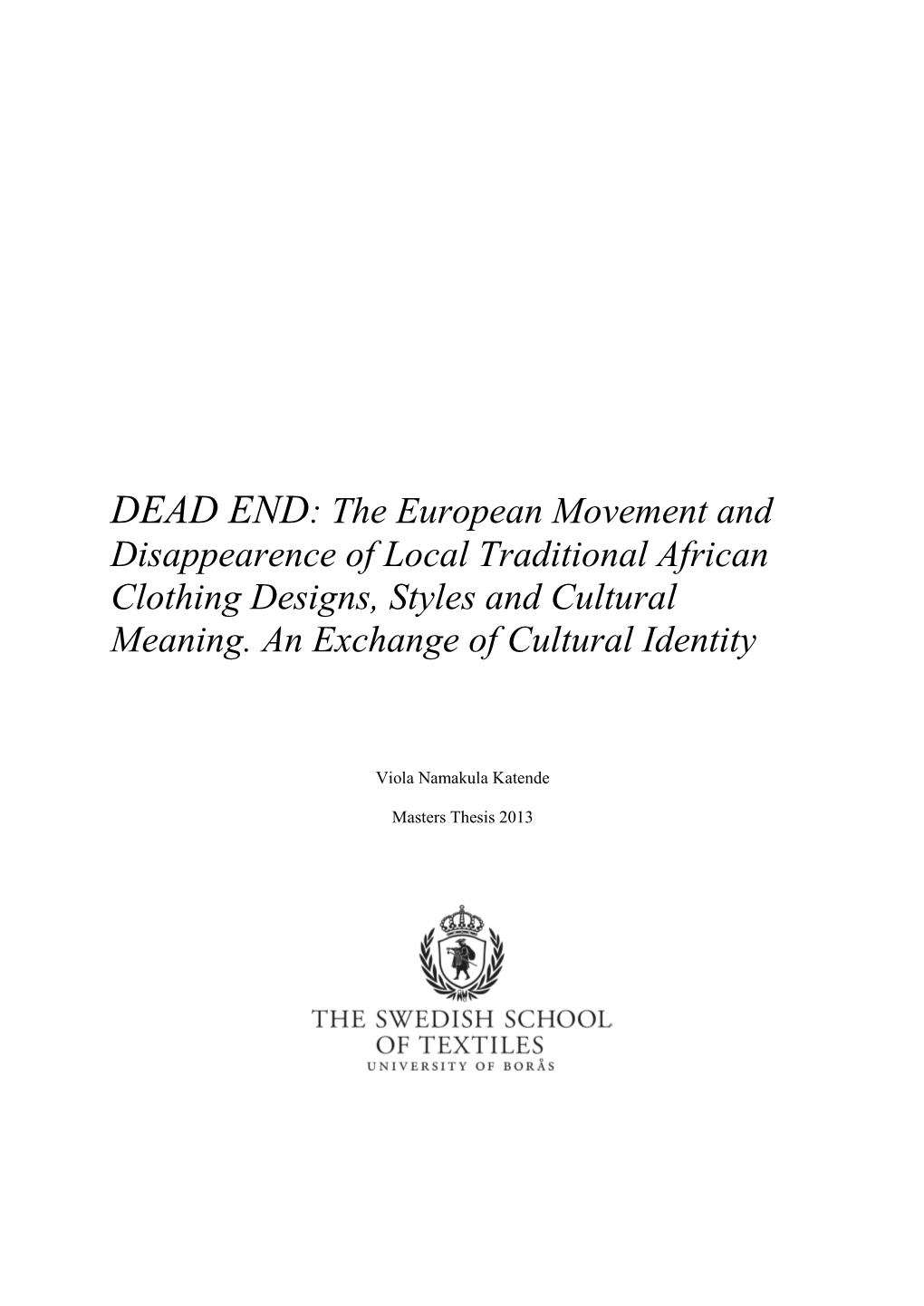 DEAD END: The European Movement and Disappearence of Local Traditional African Clothing Designs, Styles and Cultural Meaning. An Exchange of Cultural Identity

Viola Namakula Katende

Masters Thesis 2013

THE SWEDISH SCHOOL OF TEXTILES
UNIVERSITY OF BORÅS